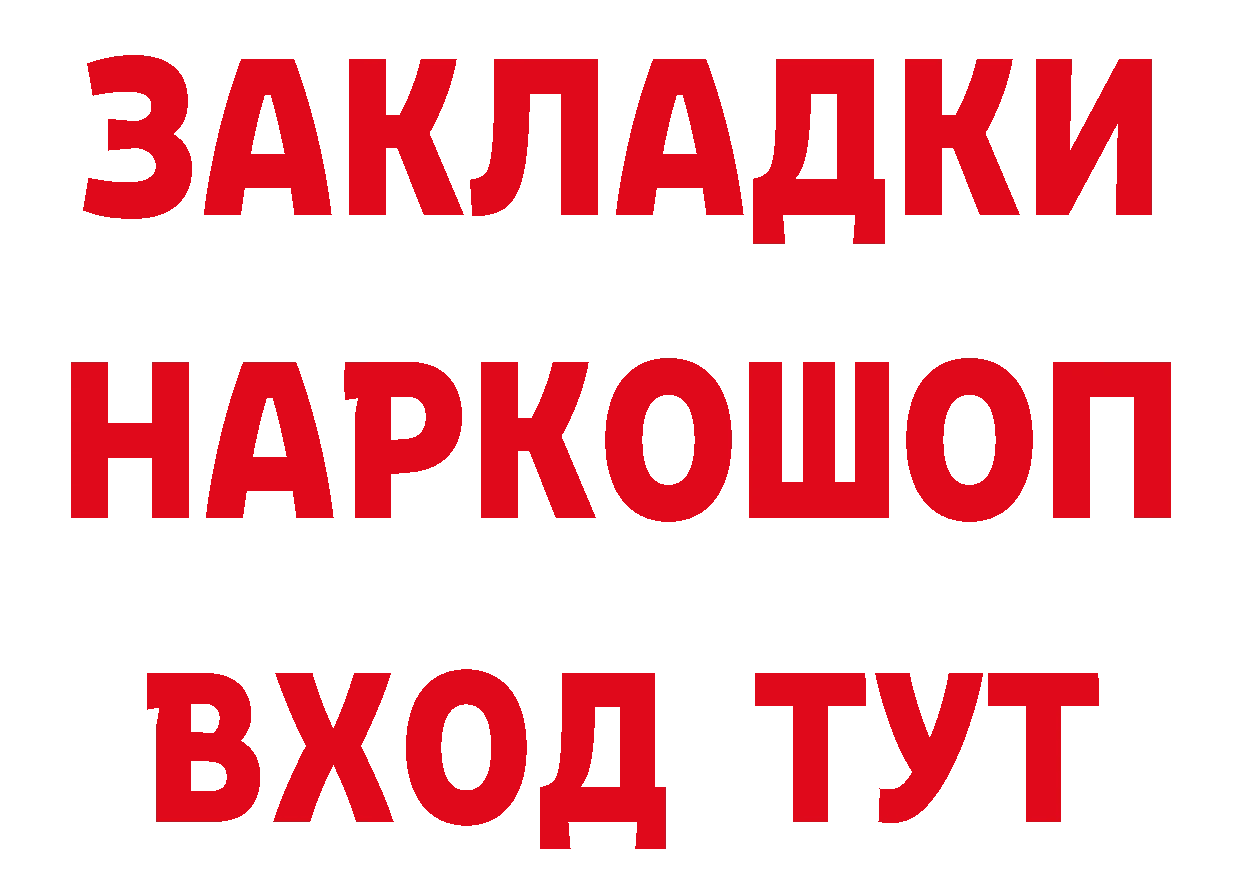 ЗАКЛАДКИ
НАРКОШОП
ВХОД ТУТ